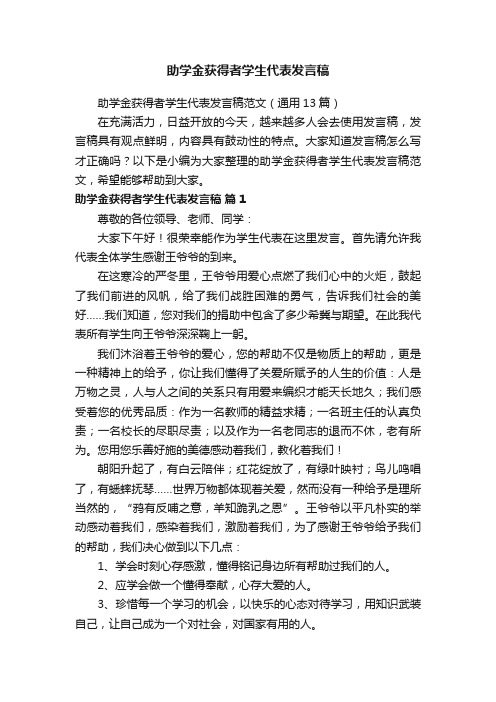 助学金获得者学生代表发言稿

助学金获得者学生代表发言稿范文（通用13篇）

在充满活力，日益开放的今天，越来越多人会去使用发言稿，发言稿具有观点鲜明，内容具有鼓动性的特点。大家知道发言稿怎么写才正确吗？以下是小编为大家整理的助学金获得者学生代表发言稿范文，希望能够帮助到大家。

助学金获得者学生代表发言稿 篇1

尊敬的各位领导、老师、同学：

大家下午好！很荣幸能作为学生代表在这里发言。首先请允许我代表全体学生感谢王爷爷的到来。

在这寒冷的严冬里，王爷爷用爱心点燃了我们心中的火炬，鼓起了我们前进的风帆，给了我们战胜困难的勇气，告诉我们社会的美好……我们知道，您对我们的捐助中包含了多少希冀与期望。在此我代表所有学生向王爷爷深深鞠上一躬。

我们沐浴着王爷爷的爱心，您的帮助不仅是物质上的帮助，更是一种精神上的给予，你让我们懂得了关爱所赋予的人生的价值：人是万物之灵，人与人之间的关系只有用爱来编织才能天长地久；我们感受着您的优秀品质：作为一名教师的精益求精；一名班主任的认真负责；一名校长的尽职尽责；以及作为一名老同志的退而不休，老有所为。您用您乐善好施的美德感动着我们，教化着我们！

朝阳升起了，有白云陪伴；红花绽放了，有绿叶映衬；鸟儿鸣唱了，有蟋蟀抚琴……世界万物都体现着关爱，然而没有一种给予是理所当然的，“鸦有反哺之意，羊知跪乳之恩”。王爷爷以平凡朴实的举动感动着我们，感染着我们，激励着我们，为了感谢王爷爷给予我们的帮助，我们决心做到以下几点：

1、学会时刻心存感激，懂得铭记身边所有帮助过我们的人。

2、应学会做一个懂得奉献，心存大爱的人。

3、珍惜每一个学习的机会，以快乐的心态对待学习，用知识武装自己，让自己成为一个对社会，对国家有用的人。